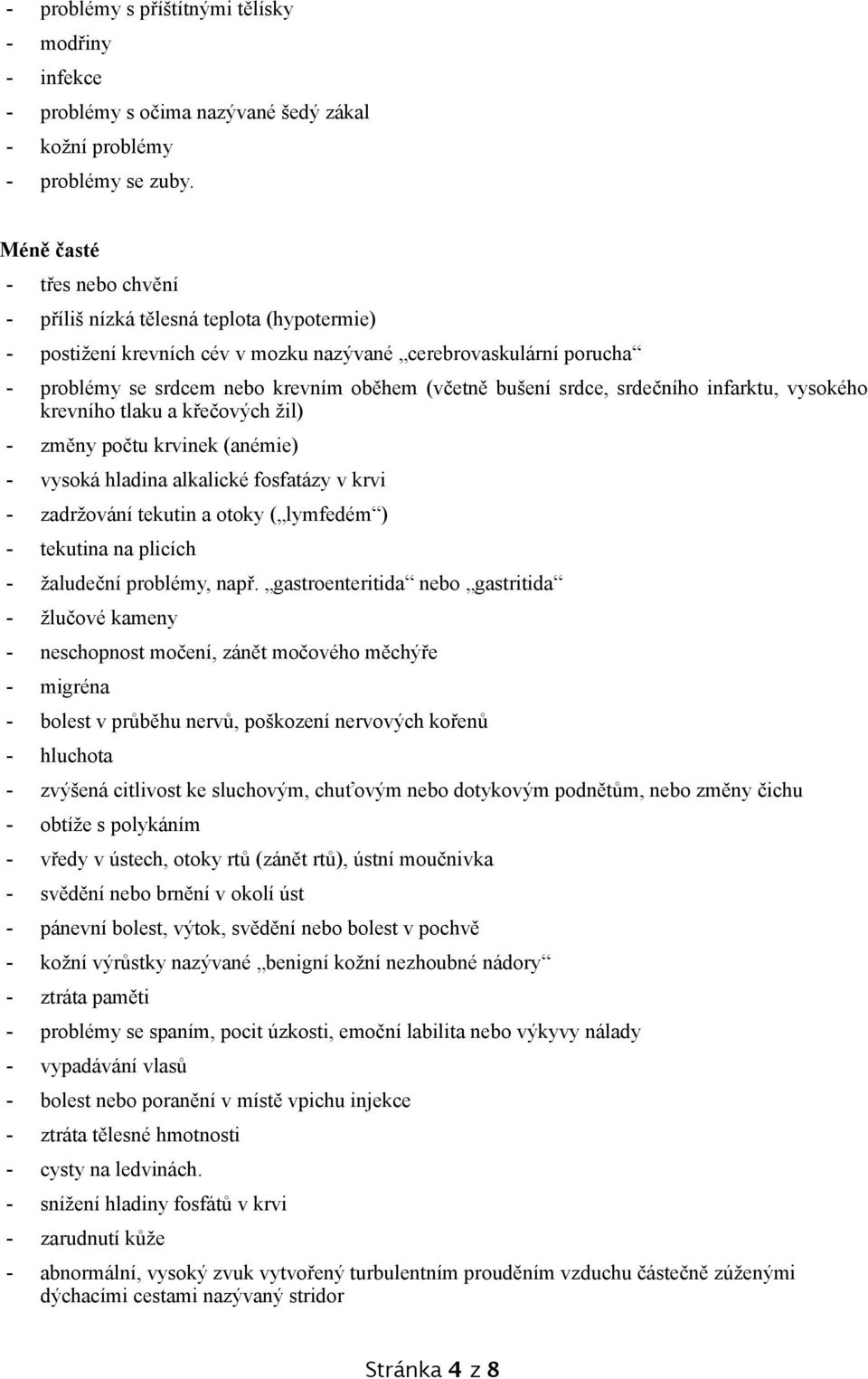 - problémy s příštítnými tělísky
- modřiny
- infekce
- problémy s očima nazývané šedý zákal
- kožní problémy
- problémy se zuby.

Méně časté
- třes nebo chvění
- příliš nízká tělesná teplota (hypotermie)
- postižení krevních cév v mozku nazývané „cerebrovaskulární porucha“
- problémy se srdcem nebo krevním oběhem (včetně bušení srdce, srdečního infarktu, vysokého krevního tlaku a křečových žil)
- změny počtu krvinek (anémie)
- vysoká hladina alkalické fosfatázy v krvi
- zadržování tekutin a otoky („lymfedém“)
- tekutina na plicích
- žaludeční problémy, např. „gastroenteritida“ nebo „gastritida“
- žlučové kameny
- neschopnost močení, zánět močového měchýře
- migréna
- bolest v průběhu nervů, poškození nervových kořenů
- hluchota
- zvýšená citlivost ke sluchovým, chuťovým nebo dotykovým podnětům, nebo změny čichu
- obtíže s polykáním
- vředy v ústech, otoky rtů (zánět rtů), ústní moučnivka
- svědění nebo brnění v okolí úst
- pánevní bolest, výtok, svědění nebo bolest v pochvě
- kožní výrůstky nazývané „benigní kožní nezhoubné nádory“
- ztráta paměti
- problémy se spaním, pocit úzkosti, emoční labilita nebo výkyvy nálady
- vypadávání vlasů
- bolest nebo poranění v místě vpichu injekce
- ztráta tělesné hmotnosti
- cysty na ledvinách.
- snížení hladiny fosfátů v krvi
- zarudnutí kůže
- abnormální, vysoký zvuk vytvořený turbulentním prouděním vzduchu částečně zúženými dýchacími cestami nazývaný stridor

Stránka 4 z 8